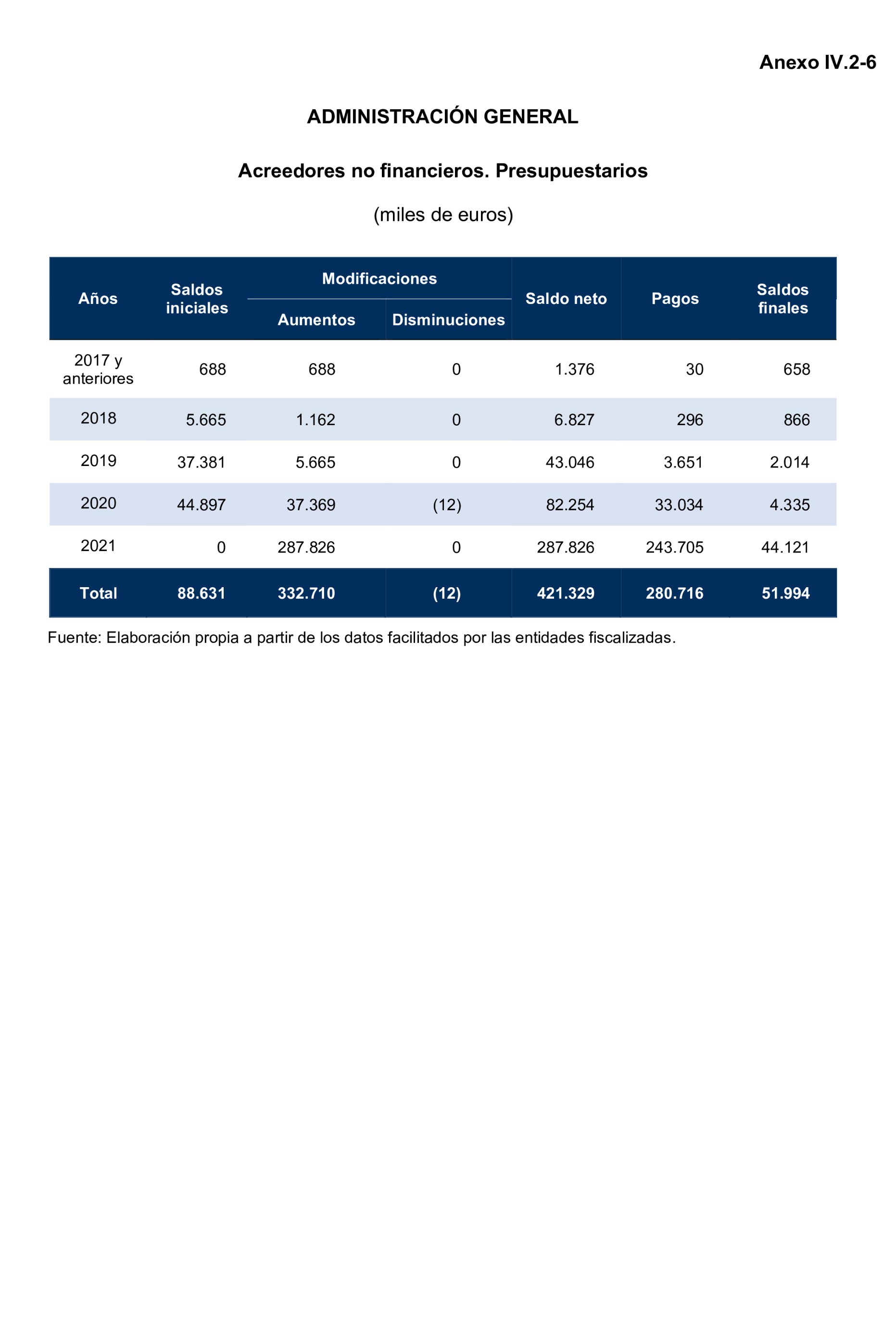 Anexo IV.2-6

ADMINISTRACIÓN GENERAL

Acreedores no financieros. Presupuestarios

(miles de euros)

| Años | Saldos iniciales | Modificaciones Aumentos | Modificaciones Disminuciones | Saldo neto | Pagos | Saldos finales |
|---|---|---|---|---|---|---|
| 2017 y anteriores | 688 | 688 | 0 | 1.376 | 30 | 658 |
| 2018 | 5.665 | 1.162 | 0 | 6.827 | 296 | 866 |
| 2019 | 37.381 | 5.665 | 0 | 43.046 | 3.651 | 2.014 |
| 2020 | 44.897 | 37.369 | (12) | 82.254 | 33.034 | 4.335 |
| 2021 | 0 | 287.826 | 0 | 287.826 | 243.705 | 44.121 |
| Total | 88.631 | 332.710 | (12) | 421.329 | 280.716 | 51.994 |

Fuente: Elaboración propia a partir de los datos facilitados por las entidades fiscalizadas.